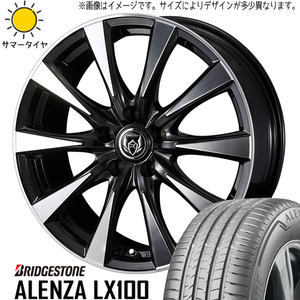 ※画像はイメージです。サイズによりデザインが多少異なります。

サマータイヤ

BRIDGESTONE
ALENZA LX100